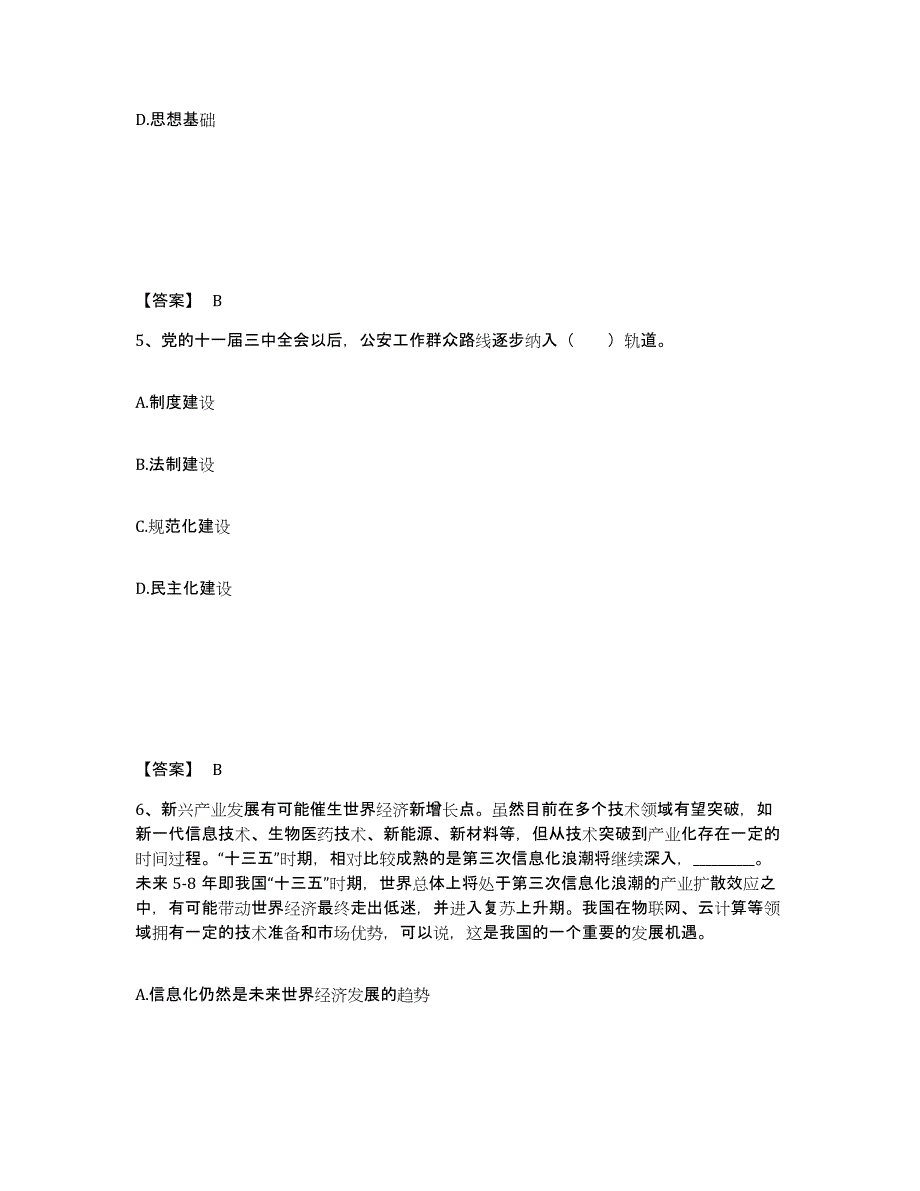 D.思想基础

【答案】 B

5、党的十一届三中全会以后，公安工作群众路线逐步纳入（　　）轨道。

A.制度建设

B.法制建设

C.规范化建设

D.民主化建设

【答案】 B

6、新兴产业发展有可能催生世界经济新增长点。虽然目前在多个技术领域有望突破，如新一代信息技术、生物医药技术、新能源、新材料等，但从技术突破到产业化存在一定的时间过程。“十三五”时期，相对比较成熟的是第三次信息化浪潮将继续深入，________。未来 5-8 年即我国“十三五”时期，世界总体上将处于第三次信息化浪潮的产业扩散效应之中，有可能带动世界经济最终走出低迷，并进入复苏上升期。我国在物联网、云计算等领域拥有一定的技术准备和市场优势，可以说，这是我国的一个重要的发展机遇。

A.信息化仍然是未来世界经济发展的趋势